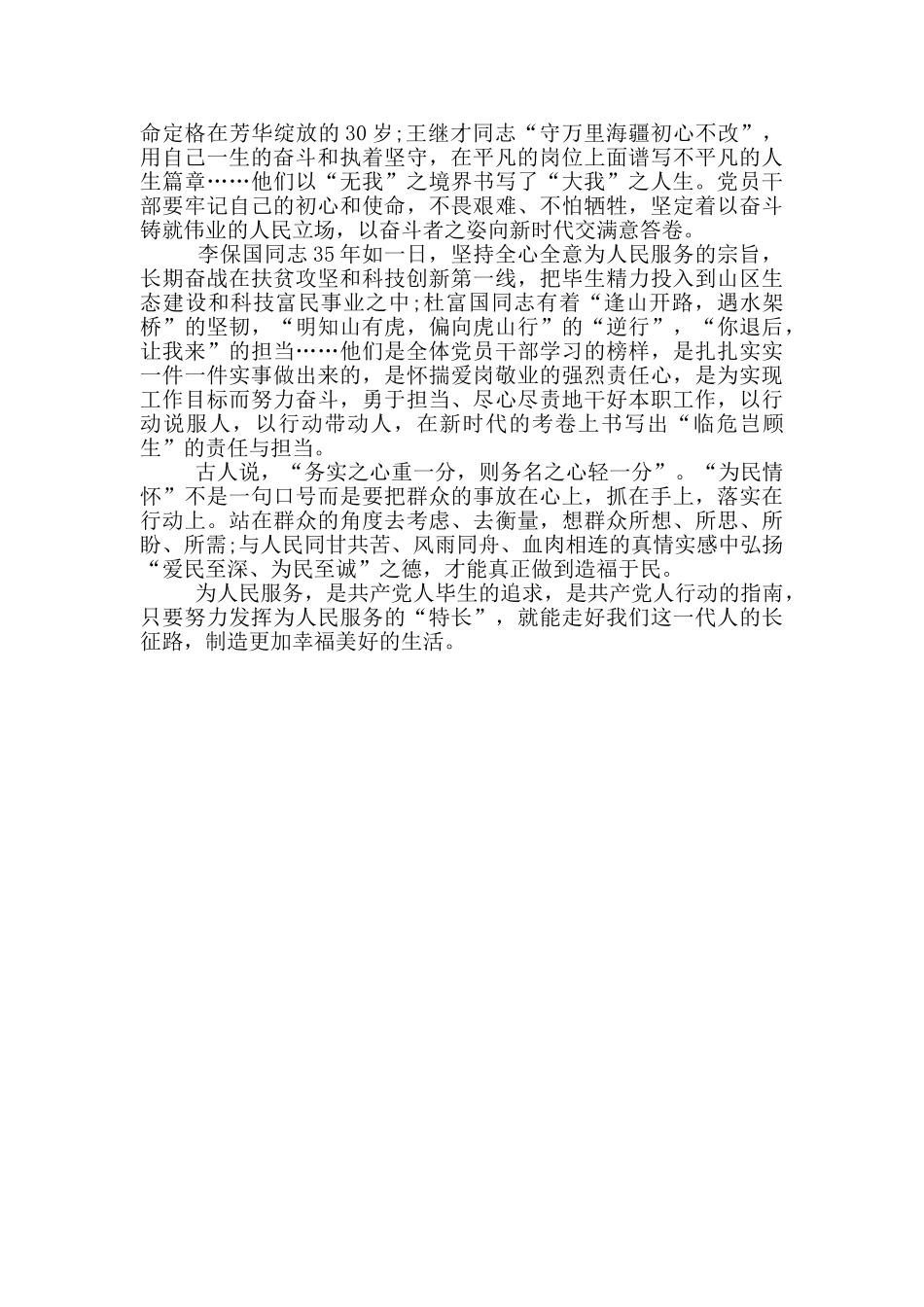 命定格在芳华绽放的30岁;王继才同志“守万里海疆初心不改”，用自己一生的奋斗和执着坚守，在平凡的岗位上面谱写不平凡的人生篇章……他们以“无我”之境界书写了“大我”之人生。党员干部要牢记自己的初心和使命，不畏艰难、不怕牺牲，坚定着以奋斗铸就伟业的人民立场，以奋斗者之姿向新时代交满意答卷。

李保国同志35年如一日，坚持全心全意为人民服务的宗旨，长期奋战在扶贫攻坚和科技创新第一线，把毕生精力投入到山区生态建设和科技富民事业之中;杜富国同志有着“逢山开路，遇水架桥”的坚韧，“明知山有虎，偏向虎山行”的“逆行”，“你退后，让我来”的担当……他们是全体党员干部学习的榜样，是扎扎实实一件一件实事做出来的，是怀揣爱岗敬业的强烈责任心，是为实现工作目标而努力奋斗，勇于担当、尽心尽责地干好本职工作，以行动说服人，以行动带动人，在新时代的考卷上书写出“临危岂顾生”的责任与担当。

古人说，“务实之心重一分，则务名之心轻一分”。“为民情怀”不是一句口号而是要把群众的事放在心上，抓在手上，落实在行动上。站在群众的角度去考虑、去衡量，想群众所想、所思、所盼、所需;与人民同甘共苦、风雨同舟、血肉相连的真情实感中弘扬“爱民至深、为民至诚”之德，才能真正做到造福于民。

为人民服务，是共产党人毕生的追求，是共产党人行动的指南，只要努力发挥为人民服务的“特长”，就能走好我们这一代人的长征路，制造更加幸福美好的生活。